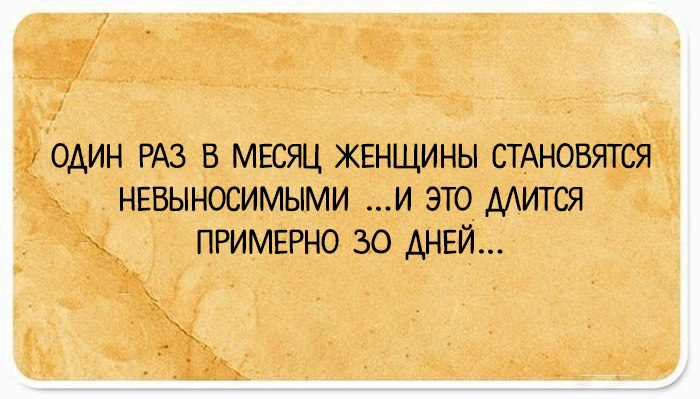 ОДИН РАЗ В МЕСЯЦ ЖЕНЩИНЫ СТАНОВЯТСЯ НЕВЫНОСИМЫМИ ...И ЭТО ДЛИТСЯ ПРИМЕРНО 30 ДНЕЙ...